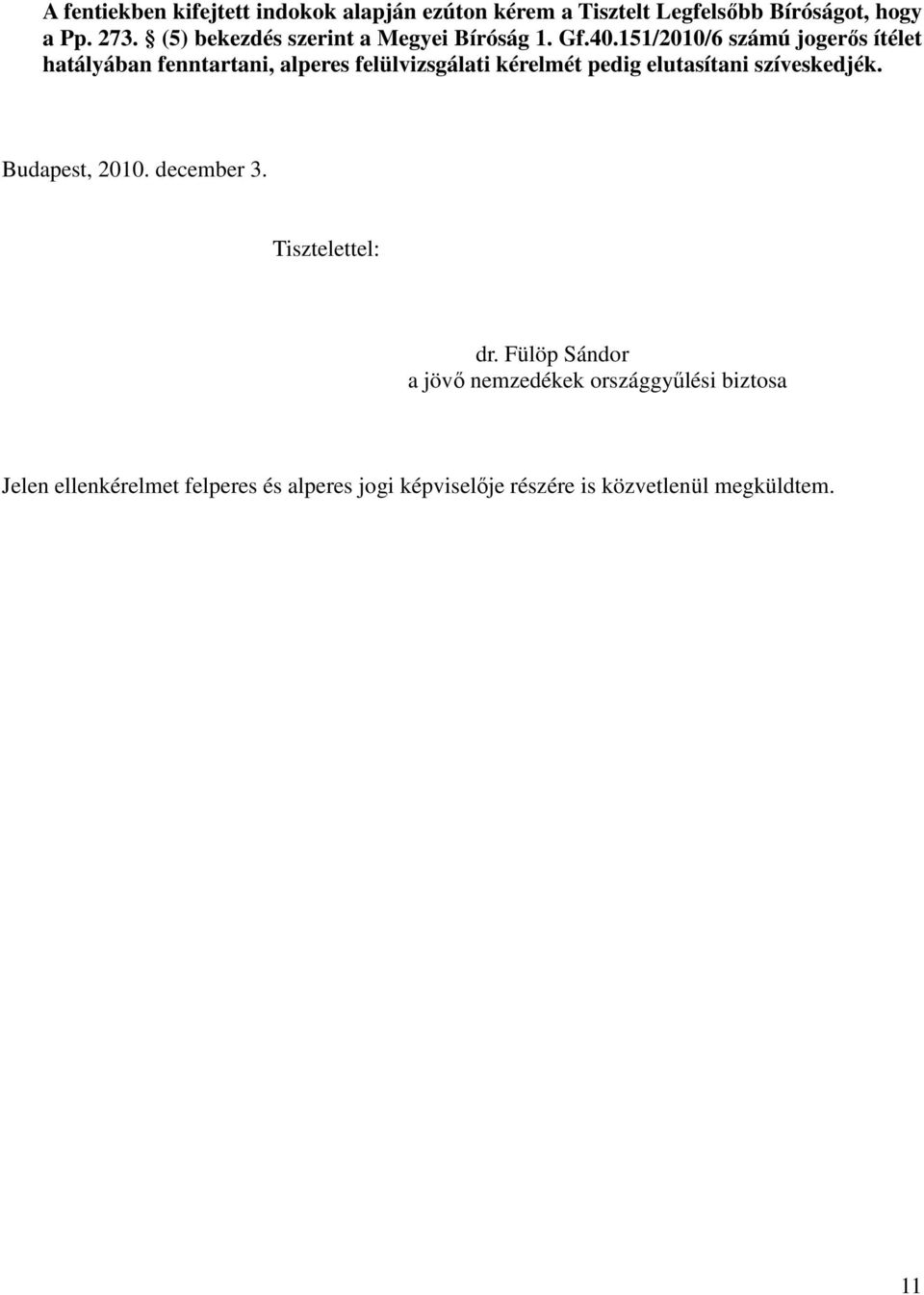 A fentiekben kifejtett indokok alapján ezúton kérem a Tisztelt Legfelsőbb Bíróságot, hogy a Pp. 273. § (5) bekezdés szerint a Megyei Bíróság 1. Gf.40.151/2010/6 számú jogerős ítélet hatályában fenntartani, alperes felülvizsgálati kérelmét pedig elutasítani szíveskedjék.

Budapest, 2010. december 3.

Tisztelettel:

dr. Fülöp Sándor
a jövő nemzedékek országgyűlési biztosa

Jelen ellenkérelmet felperes és alperes jogi képviselője részére is közvetlenül megküldtem.

11